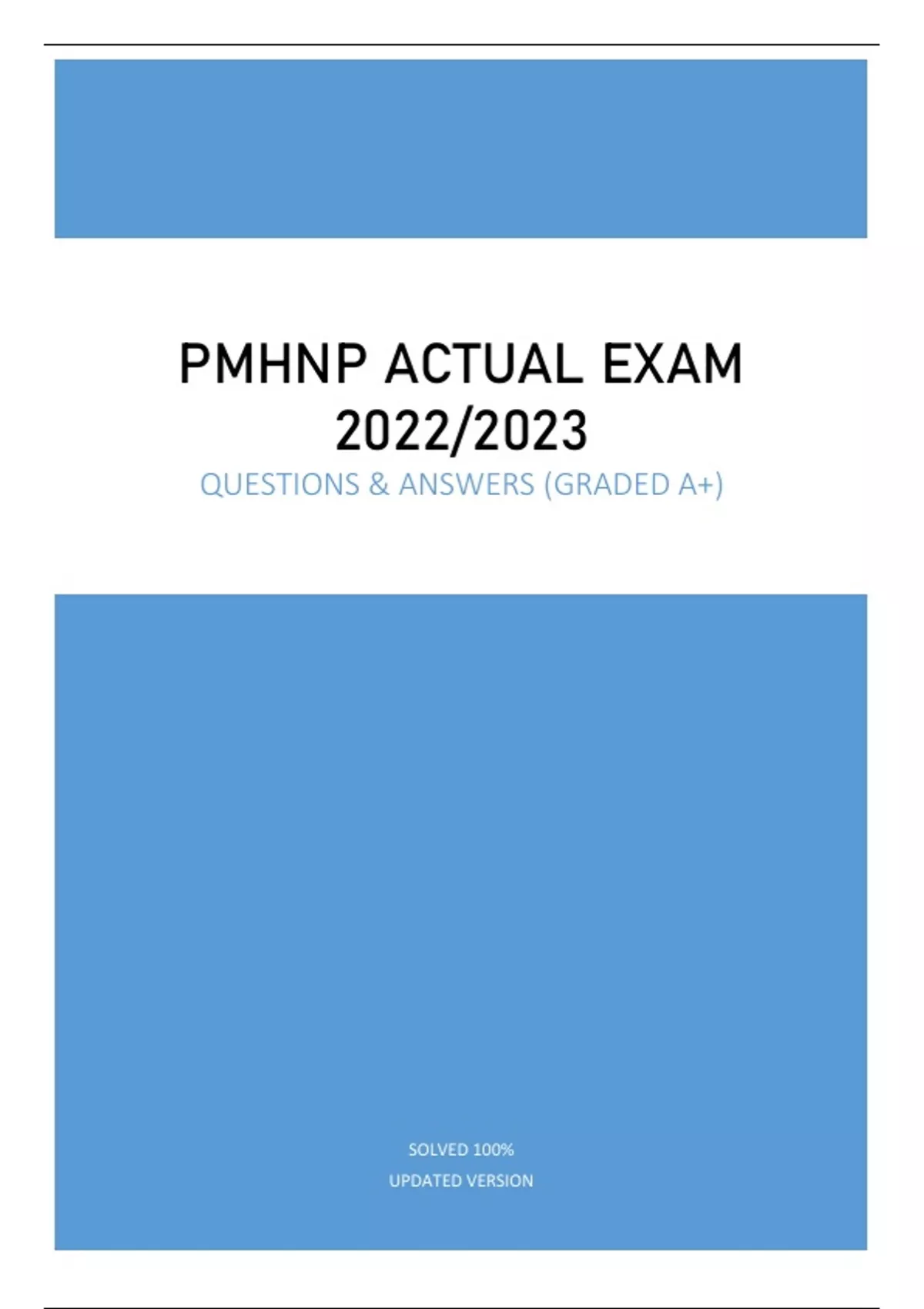 PMHNP ACTUAL EXAM 2022/2023

QUESTIONS & ANSWERS (GRADED A+)

SOLVED 100%

UPDATED VERSION